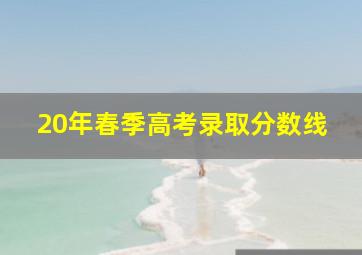 20年春季高考录取分数线